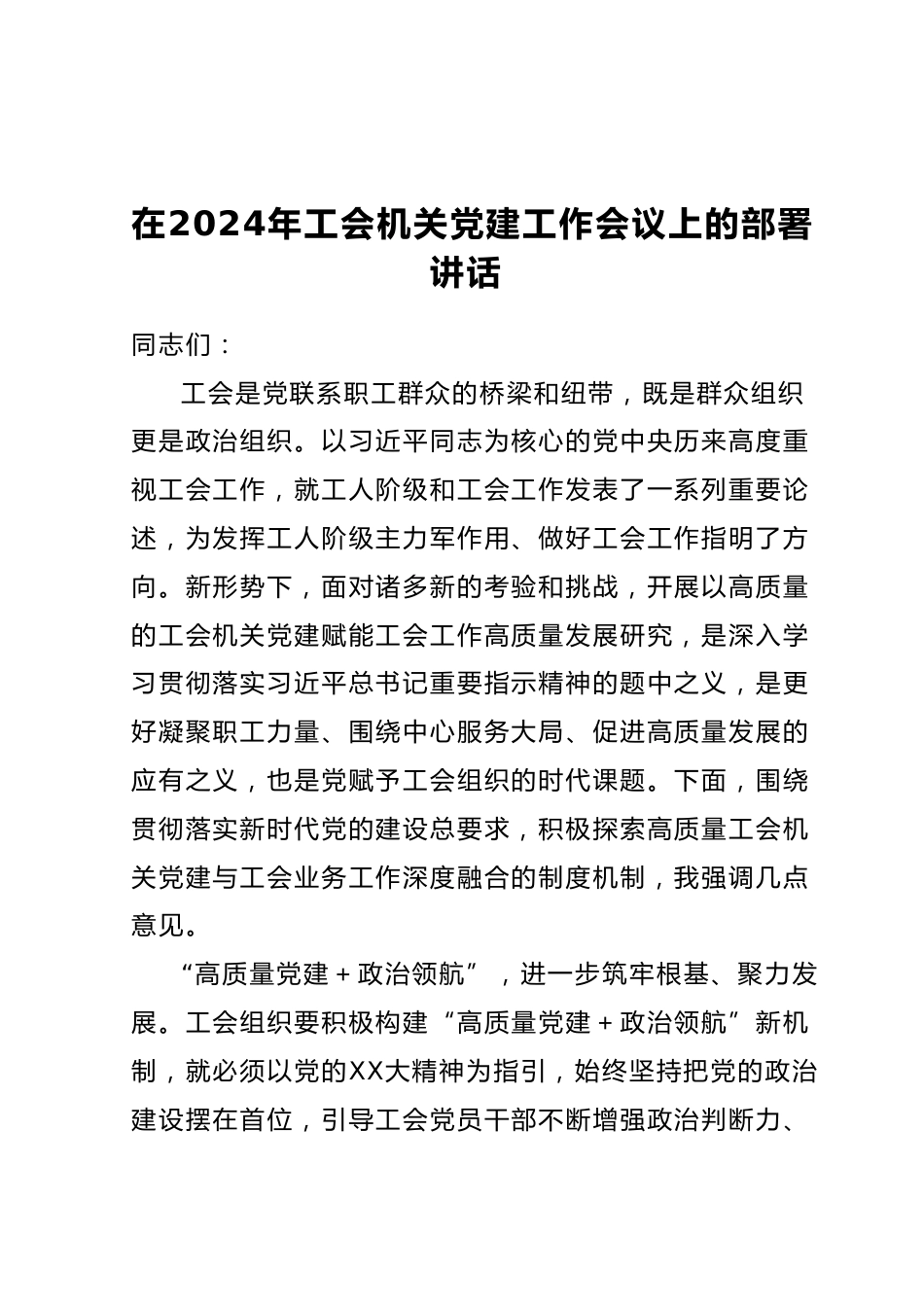 在2024年工会机关党建工作会议上的部署讲话

同志们：

工会是党联系职工群众的桥梁和纽带，既是群众组织更是政治组织。以习近平同志为核心的党中央历来高度重视工会工作，就工人阶级和工会工作发表了一系列重要论述，为发挥工人阶级主力军作用、做好工会工作指明了方向。新形势下，面对诸多新的考验和挑战，开展以高质量的工会机关党建赋能工会工作高质量发展研究，是深入学习贯彻落实习近平总书记重要指示精神的题中之义，是更好凝聚职工力量、围绕中心服务大局、促进高质量发展的应有之义，也是党赋予工会组织的时代课题。下面，围绕贯彻落实新时代党的建设总要求，积极探索高质量工会机关党建与工会业务工作深度融合的制度机制，我强调几点意见。

“高质量党建＋政治领航”，进一步筑牢根基、聚力发展。工会组织要积极构建“高质量党建＋政治领航”新机制，就必须以党的XX大精神为指引，始终坚持把党的政治建设摆在首位，引导工会党员干部不断增强政治判断力、